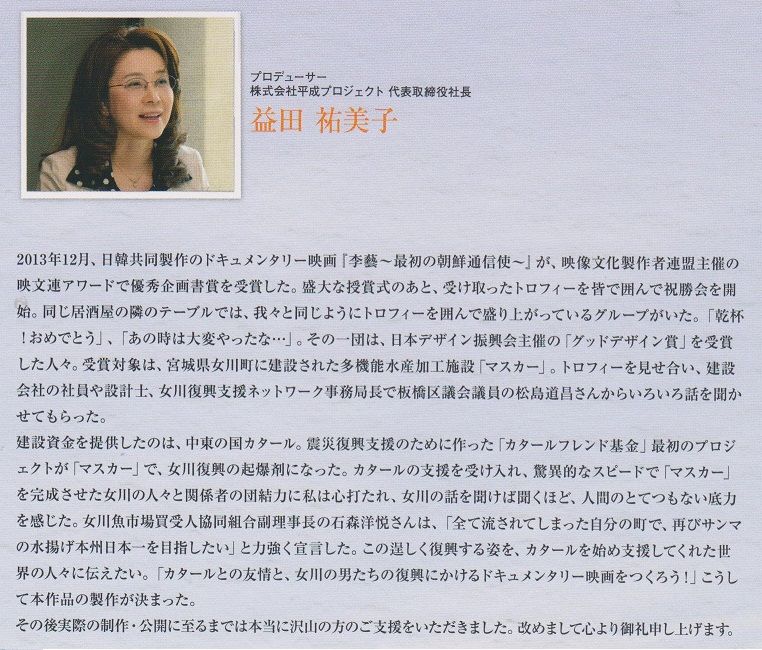 プロデューサー
株式会社平成プロジェクト 代表取締役社長
益田 祐美子

2013年12月、日韓共同製作のドキュメンタリー映画『李藝～最初の朝鮮通信使～』が、映像文化製作者連盟主催の映文連アワードで優秀企画書賞を受賞した。盛大な授賞式のあと、受け取ったトロフィーを皆で囲んで祝勝会を開始。同じ居酒屋の隣のテーブルでは、我々と同じようにトロフィーを囲んで盛り上がっているグループがいた。「乾杯！おめでとう」、「あの時は大変やったな…」。その一団は、日本デザイン振興会主催の「グッドデザイン賞」を受賞した人々。受賞対象は、宮城県女川町に建設された多機能水産加工施設「マスカー」。トロフィーを見せ合い、建設会社の社員や設計士、女川復興支援ネットワーク事務局長で板橋区議会議員の松島道昌さんからいろいろ話を聞かせてもらった。
建設資金を提供したのは、中東の国カタール。震災復興支援のために作った「カタールフレンド基金」最初のプロジェクトが「マスカー」で、女川復興の起爆剤になった。カタールの支援を受け入れ、驚異的なスピードで「マスカー」を完成させた女川の人々と関係者の団結力に私は心打たれ、女川の話を聞けば聞くほど、人間のとてつもない底力を感じた。女川魚市場買受人協同組合副理事長の石森洋悦さんは、「全て流されてしまった自分の町で、再びサンマの水揚げ本州日本一を目指したい」と力強く宣言した。この逞しく復興する姿を、カタールを始め支援してくれた世界の人々に伝えたい。「カタールとの友情と、女川の男たちの復興にかけるドキュメンタリー映画をつくろう！」こうして本作品の製作が決まった。
その後実際の制作・公開に至るまでは本当に沢山の方のご支援をいただきました。改めまして心より御礼申し上げます。